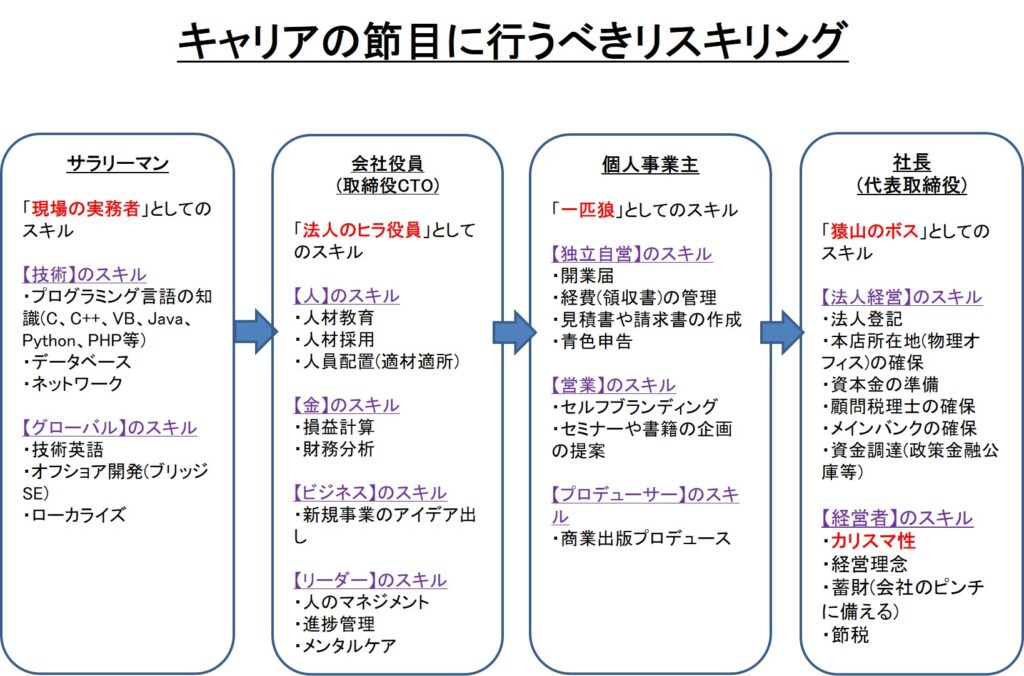 キャリアの節目に行うべきリスキリング

サラリーマン

「現場の実務者」としてのスキル

【技術】のスキル
・プログラミング言語の知識(C、C++、VB、Java、Python、PHP等)
・データベース
・ネットワーク

【グローバル】のスキル
・技術英語
・オフショア開発(ブリッジSE)
・ローカライズ

会社役員
(取締役CTO)

「法人のヒラ役員」としてのスキル

【人】のスキル
・人材教育
・人材採用
・人員配置(適材適所)

【金】のスキル
・損益計算
・財務分析

【ビジネス】のスキル
・新規事業のアイデア出し

【リーダー】のスキル
・人のマネジメント
・進捗管理
・メンタルケア

個人事業主

「一匹狼」としてのスキル

【独立自営】のスキル
・開業届
・経費(領収書)の管理
・見積書や請求書の作成
・青色申告

【営業】のスキル
・セルフブランディング
・セミナーや書籍の企画の提案

【プロデューサー】のスキル
・商業出版プロデュース

社長
(代表取締役)

「猿山のボス」としてのスキル

【法人経営】のスキル
・法人登記
・本店所在地(物理オフィス)の確保
・資本金の準備
・顧問税理士の確保
・メインバンクの確保
・資金調達(政策金融公庫等)

【経営者】のスキル
・カリスマ性
・経営理念
・蓄財(会社のピンチに備える)
・節税